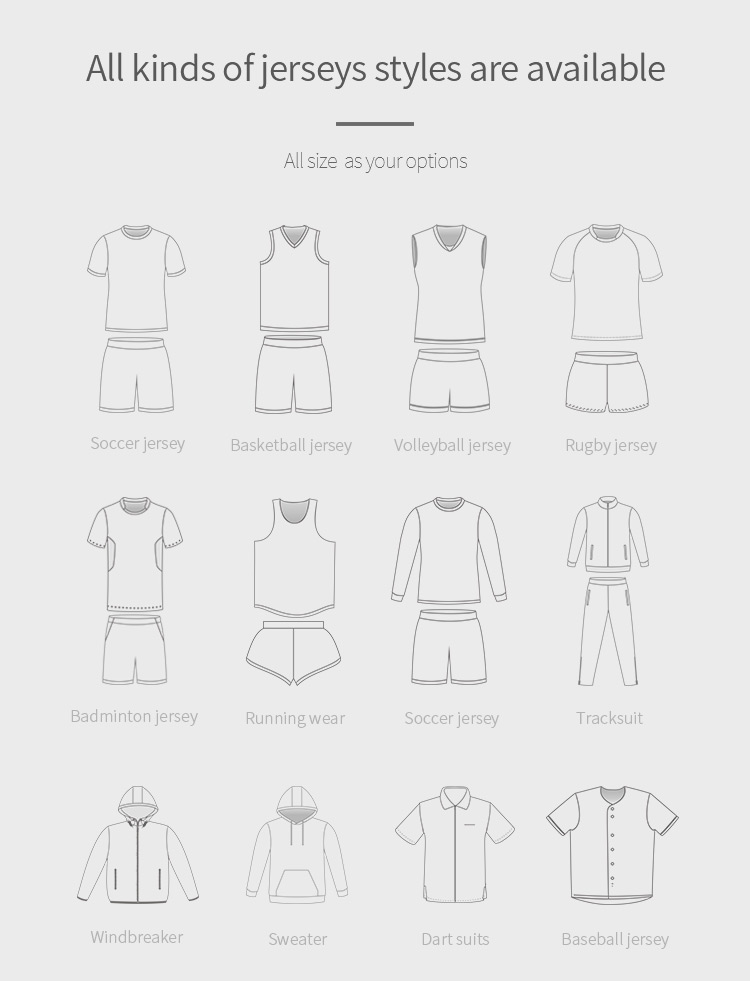 All kinds of jerseys styles are available

All size as your options

Soccer jersey

Basketball jersey

Volleyball jersey

Rugby jersey

Badminton jersey

Running wear

Soccer jersey

Tracksuit

Windbreaker

Sweater

Dart suits

Baseball jersey